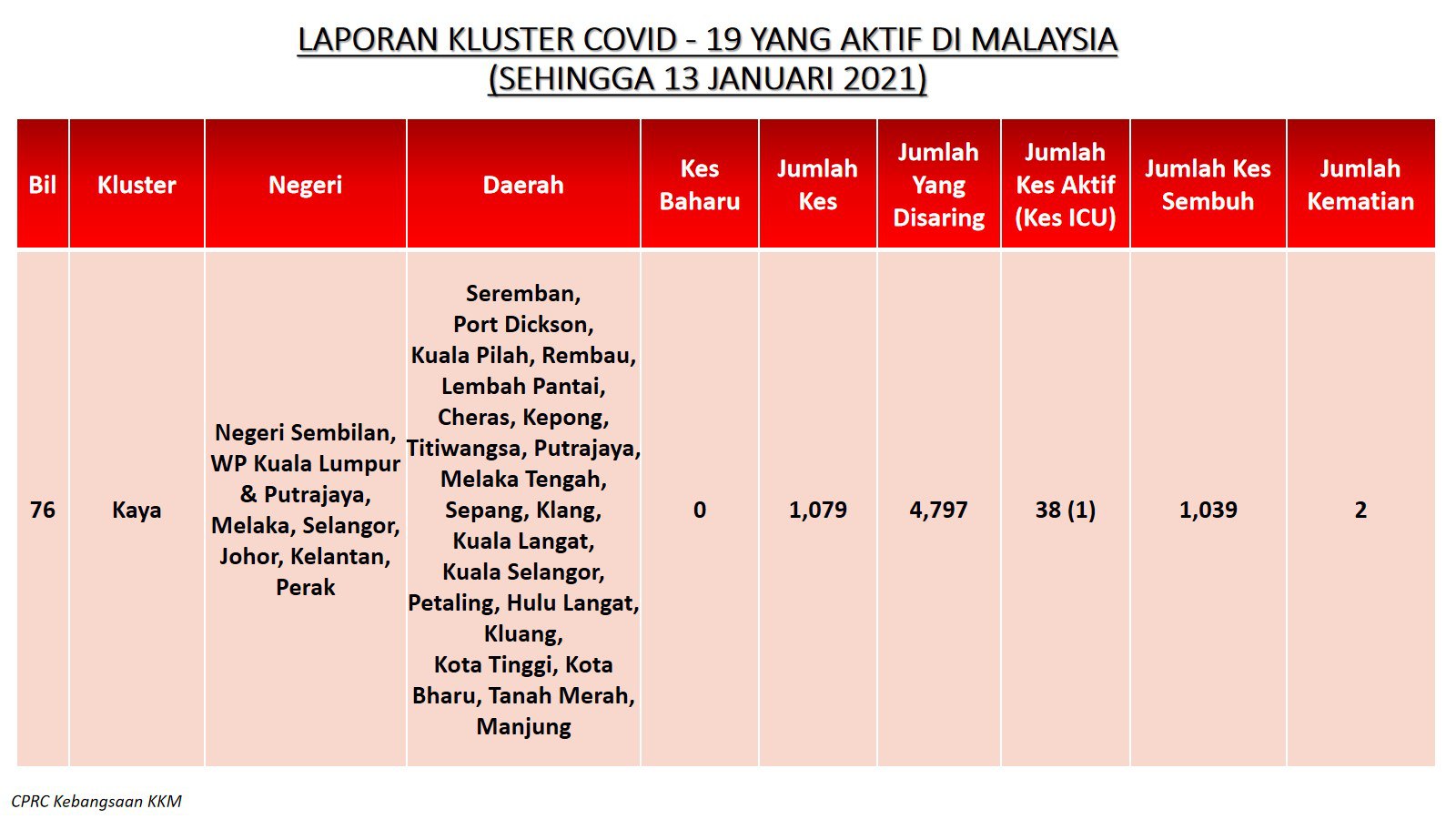 LAPORAN KLUSTER COVID - 19 YANG AKTIF DI MALAYSIA
(SEHINGGA 13 JANUARI 2021)

| Bil | Kluster | Negeri | Daerah | Kes Baharu | Jumlah Kes | Jumlah Yang Disaring | Jumlah Kes Aktif (Kes ICU) | Jumlah Kes Sembuh | Jumlah Kematian |
|---|---|---|---|---|---|---|---|---|---|
| 76 | Kaya | Negeri Sembilan, WP Kuala Lumpur & Putrajaya, Melaka, Selangor, Johor, Kelantan, Perak | Seremban, Port Dickson, Kuala Pilah, Rembau, Lembah Pantai, Cheras, Kepong, Titiwangsa, Putrajaya, Melaka Tengah, Sepang, Klang, Kuala Langat, Kuala Selangor, Petaling, Hulu Langat, Kluang, Kota Tinggi, Kota Bharu, Tanah Merah, Manjung | 0 | 1,079 | 4,797 | 38 (1) | 1,039 | 2 |

CPRC Kebangsaan KKM